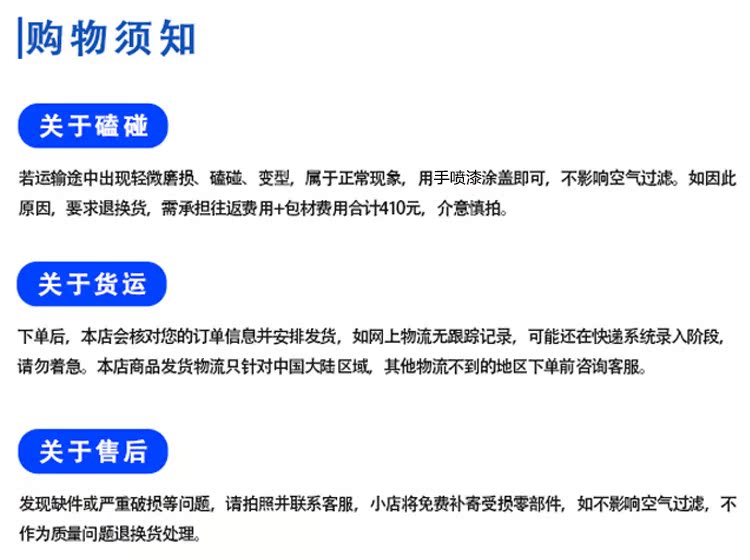 购物须知

关于磕碰

若运输途中出现轻微磨损、磕碰、变型，属于正常现象，用手喷漆涂盖即可，不影响空气过滤。如因此原因，要求退换货，需承担往返费用+包材费用合计410元，介意慎拍。

关于货运

下单后，本店会核对您的订单信息并安排发货，如网上物流无跟踪记录，可能还在快递系统录入阶段，请勿着急。本店商品发货物流只针对中国大陆区域，其他物流不到的地区下单前咨询客服。

关于售后

发现缺件或严重破损等问题，请拍照并联系客服，小店将免费补寄受损零部件，如不影响空气过滤，不作为质量问题退换货处理。